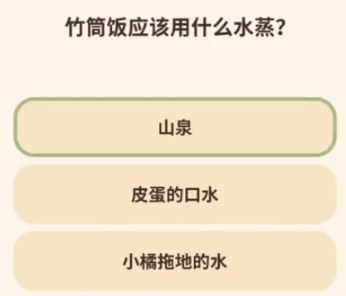 竹筒饭应该用什么水蒸？

山泉

皮蛋的口水

小橘拖地的水